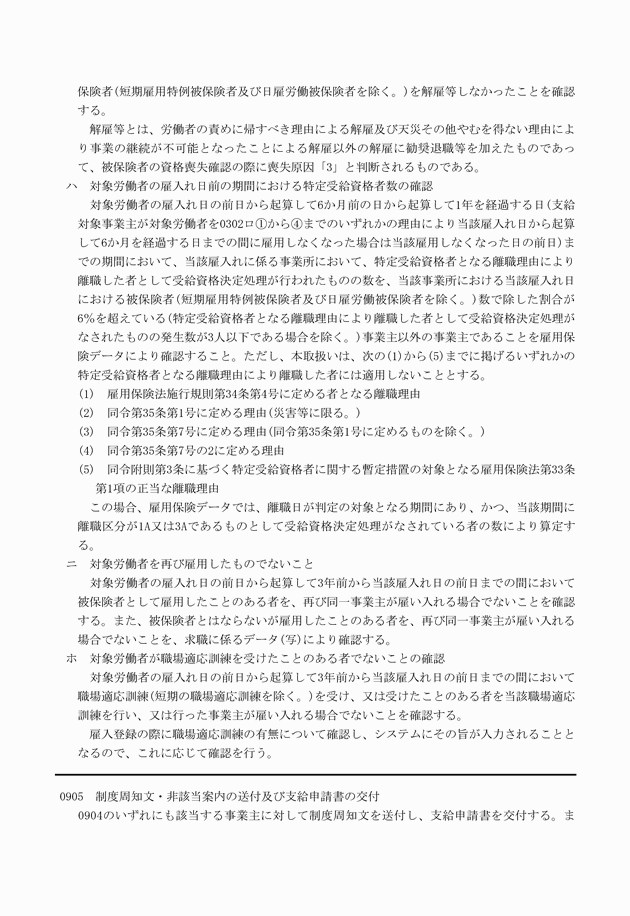 保険者（短期雇用特例被保険者及び日雇労働被保険者を除く。）を解雇等しなかったことを確認する。

解雇等とは、労働者の責めに帰すべき理由による解雇及び天災その他やむを得ない理由により事業の継続が不可能となったことによる解雇以外の解雇に勧奨退職等を加えたものであって、被保険者の資格喪失確認の際に喪失原因「3」と判断されるものである。

ハ　対象労働者の雇入れ日前の期間における特定受給資格者数の確認

対象労働者の雇入れ日の前日から起算して6か月前の日から起算して1年を経過する日（支給対象事業主が対象労働者を0302ロ①から④までのいずれかの理由により当該雇入れ日から起算して6か月を経過する日までの間に雇用しなくなった場合は当該雇用しなくなった日の前日）までの期間において、当該雇入れに係る事業所において、特定受給資格者となる離職理由により離職した者として受給資格決定処理が行われたものの数を、当該事業所における当該雇入れ日における被保険者（短期雇用特例被保険者及び日雇労働被保険者を除く。）数で除した割合が6%を超えている（特定受給資格者となる離職理由により離職した者として受給資格決定処理がなされたものの発生数が3人以下である場合を除く。）事業主以外の事業主であることを雇用保険データにより確認すること。ただし、本取扱いは、次の(1)から(5)までに掲げるいずれかの特定受給資格者となる離職理由により離職した者には適用しないこととする。

(1)　雇用保険法施行規則第34条第4号に定める者となる離職理由

(2)　同令第35条第1号に定める理由（災害等に限る。）

(3)　同令第35条第7号に定める理由（同令第35条第1号に定めるものを除く。）

(4)　同令第35条第7号の2に定める理由

(5)　同令附則第3条に基づく特定受給資格者に関する暫定措置の対象となる雇用保険法第33条第1項の正当な離職理由

この場合、雇用保険データでは、離職日が判定の対象となる期間にあり、かつ、当該期間に離職区分が1A又は3Aであるものとして受給資格決定処理がなされている者の数により算定する。

ニ　対象労働者を再び雇用したものでないこと

対象労働者の雇入れ日の前日から起算して3年前から当該雇入れ日の前日までの間において被保険者として雇用したことのある者を、再び同一事業主が雇い入れる場合でないことを確認する。また、被保険者とはならないが雇用したことのある者を、再び同一事業主が雇い入れる場合でないことを、求職に係るデータ（写）により確認する。

ホ　対象労働者が職場適応訓練を受けたことのある者でないことの確認

対象労働者の雇入れ日の前日から起算して3年前から当該雇入れ日の前日までの間において職場適応訓練（短期の職場適応訓練を除く。）を受け、又は受けたことのある者を当該職場適応訓練を行い、又は行った事業主が雇い入れる場合でないことを確認する。

雇入登録の際に職場適応訓練の有無について確認し、システムにその旨が入力されることとなるので、これに応じて確認を行う。

0905　制度周知文・非該当案内の送付及び支給申請書の交付

0904のいずれにも該当する事業主に対して制度周知文を送付し、支給申請書を交付する。ま